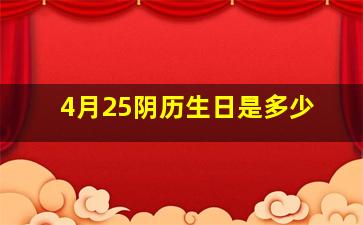 4月25阴历生日是多少